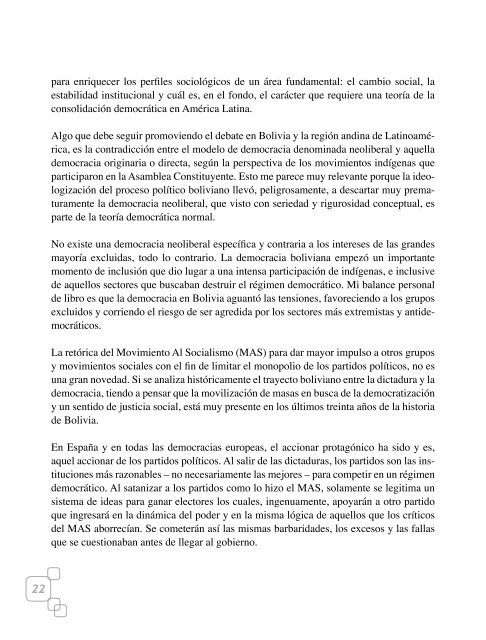 para enriquecer los perfiles sociológicos de un área fundamental: el cambio social, la estabilidad institucional y cuál es, en el fondo, el carácter que requiere una teoría de la consolidación democrática en América Latina.

Algo que debe seguir promoviendo el debate en Bolivia y la región andina de Latinoamérica, es la contradicción entre el modelo de democracia denominada neoliberal y aquella democracia originaria o directa, según la perspectiva de los movimientos indígenas que participaron en la Asamblea Constituyente. Esto me parece muy relevante porque la ideologización del proceso político boliviano llevó, peligrosamente, a descartar muy prematuramente la democracia neoliberal, que visto con seriedad y rigurosidad conceptual, es parte de la teoría democrática normal.

No existe una democracia neoliberal específica y contraria a los intereses de las grandes mayoría excluidas, todo lo contrario. La democracia boliviana empezó un importante momento de inclusión que dio lugar a una intensa participación de indígenas, e inclusive de aquellos sectores que buscaban destruir el régimen democrático. Mi balance personal de libro es que la democracia en Bolivia aguantó las tensiones, favoreciendo a los grupos excluidos y corriendo el riesgo de ser agredida por los sectores más extremistas y antidemocráticos.

La retórica del Movimiento Al Socialismo (MAS) para dar mayor impulso a otros grupos y movimientos sociales con el fin de limitar el monopolio de los partidos políticos, no es una gran novedad. Si se analiza históricamente el trayecto boliviano entre la dictadura y la democracia, tiendo a pensar que la movilización de masas en busca de la democratización y un sentido de justicia social, está muy presente en los últimos treinta años de la historia de Bolivia.

En España y en todas las democracias europeas, el accionar protagónico ha sido y es, aquel accionar de los partidos políticos. Al salir de las dictaduras, los partidos son las instituciones más razonables – no necesariamente las mejores – para competir en un régimen democrático. Al satanizar a los partidos como lo hizo el MAS, solamente se legitima un sistema de ideas para ganar electores los cuales, ingenuamente, apoyarán a otro partido que ingresará en la dinámica del poder y en la misma lógica de aquellos que los críticos del MAS aborrecían. Se cometerán así las mismas barbaridades, los excesos y las fallas que se cuestionaban antes de llegar al gobierno.

22